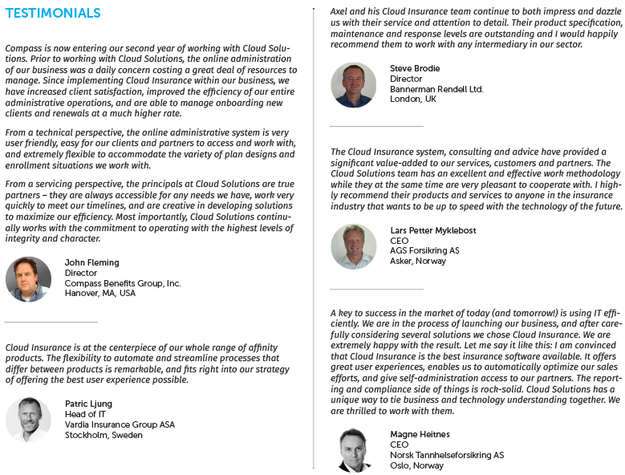 TESTIMONIALS

Compass is now entering our second year of working with Cloud Solutions. Prior to working with Cloud Solutions, the online administration of our business was a daily concern costing a great deal of resources to manage. Since implementing Cloud Insurance within our business, we have increased client satisfaction, improved the efficiency of our entire administrative operations, and are able to manage onboarding new clients and renewals at a much higher rate.

From a technical perspective, the online administrative system is very user friendly, easy for our clients and partners to access and work with, and extremely flexible to accommodate the variety of plan designs and enrollment situations we work with.

From a servicing perspective, the principals at Cloud Solutions are true partners – they are always accessible for any needs we have, work very quickly to meet our timelines, and are creative in developing solutions to maximize our efficiency. Most importantly, Cloud Solutions continually works with the commitment to operating with the highest levels of integrity and character.

John Fleming
Director
Compass Benefits Group, Inc.
Hanover, MA, USA

Cloud Insurance is at the centerpiece of our whole range of affinity products. The flexibility to automate and streamline processes that differ between products is remarkable, and fits right into our strategy of offering the best user experience possible.

Patric Ljung
Head of IT
Vardia Insurance Group ASA
Stockholm, Sweden

Axel and his Cloud Insurance team continue to both impress and dazzle us with their service and attention to detail. Their product specification, maintenance and response levels are outstanding and I would happily recommend them to work with any intermediary in our sector.

Steve Brodie
Director
Bannerman Rendell Ltd.
London, UK

The Cloud Insurance system, consulting and advice have provided a significant value-added to our services, customers and partners. The Cloud Solutions team has an excellent and effective work methodology while they at the same time are very pleasant to cooperate with. I highly recommend their products and services to anyone in the insurance industry that wants to be up to speed with the technology of the future.

Lars Petter Myklebost
CEO
AGS Forsikring AS
Asker, Norway

A key to success in the market of today (and tomorrow!) is using IT efficiently. We are in the process of launching our business, and after carefully considering several solutions we chose Cloud Insurance. We are extremely happy with the result. Let me say it like this: I am convinced that Cloud Insurance is the best insurance software available. It offers great user experiences, enables us to automatically optimize our sales efforts, and give self-administration access to our partners. The reporting and compliance side of things is rock-solid. Cloud Solutions has a unique way to tie business and technology understanding together. We are thrilled to work with them.

Magne Heitnes
CEO
Norsk Tannhelseforsikring AS
Oslo, Norway